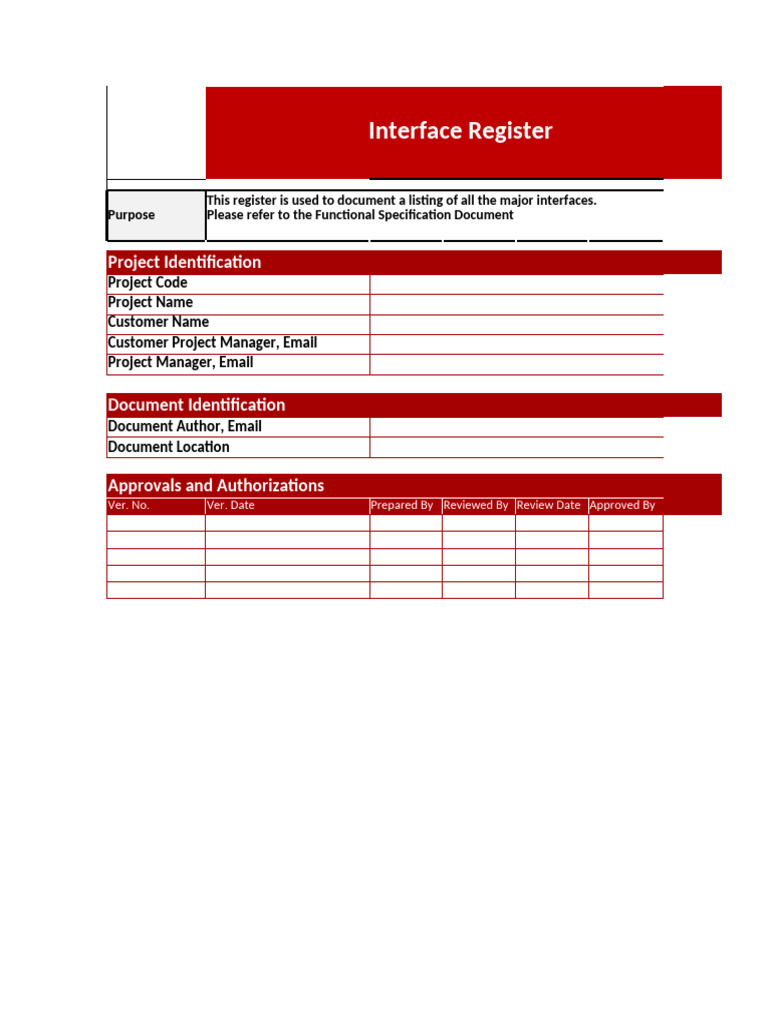 Interface Register

| Purpose | This register is used to document a listing of all the major interfaces. Please refer to the Functional Specification Document |
|---|---|

Project Identification

| Project Code | |
|---|---|
| Project Name | |
| Customer Name | |
| Customer Project Manager, Email | |
| Project Manager, Email | |

Document Identification

| Document Author, Email | |
|---|---|
| Document Location | |

Approvals and Authorizations

| Ver. No. | Ver. Date | Prepared By | Reviewed By | Review Date | Approved By |
|---|---|---|---|---|---|
| | | | | | |
| | | | | | |
| | | | | | |
| | | | | | |
| | | | | | |